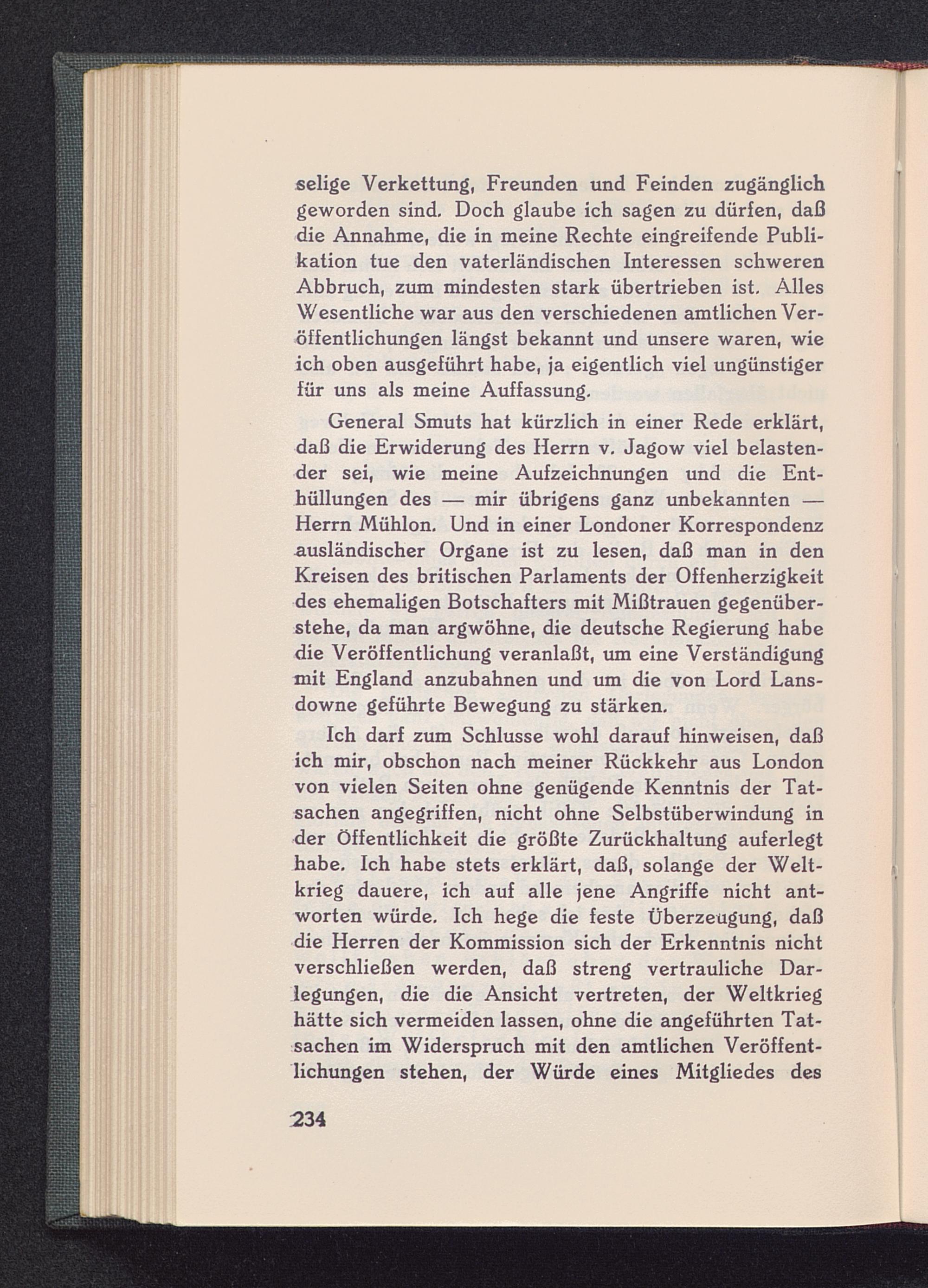 selige Verkettung, Freunden und Feinden zugänglich geworden sind. Doch glaube ich sagen zu dürfen, daß die Annahme, die in meine Rechte eingreifende Publikation tue den vaterländischen Interessen schweren Abbruch, zum mindesten stark übertrieben ist. Alles Wesentliche war aus den verschiedenen amtlichen Veröffentlichungen längst bekannt und unsere waren, wie ich oben ausgeführt habe, ja eigentlich viel ungünstiger für uns als meine Auffassung.

General Smuts hat kürzlich in einer Rede erklärt, daß die Erwiderung des Herrn v. Jagow viel belastender sei, wie meine Aufzeichnungen und die Enthüllungen des — mir übrigens ganz unbekannten — Herrn Mühlon. Und in einer Londoner Korrespondenz ausländischer Organe ist zu lesen, daß man in den Kreisen des britischen Parlaments der Offenherzigkeit des ehemaligen Botschafters mit Mißtrauen gegenüberstehe, da man argwöhne, die deutsche Regierung habe die Veröffentlichung veranlaßt, um eine Verständigung mit England anzubahnen und um die von Lord Lansdowne geführte Bewegung zu stärken.

Ich darf zum Schlusse wohl darauf hinweisen, daß ich mir, obschon nach meiner Rückkehr aus London von vielen Seiten ohne genügende Kenntnis der Tatsachen angegriffen, nicht ohne Selbstüberwindung in der Öffentlichkeit die größte Zurückhaltung auferlegt habe. Ich habe stets erklärt, daß, solange der Weltkrieg dauere, ich auf alle jene Angriffe nicht antworten würde. Ich hege die feste Überzeugung, daß die Herren der Kommission sich der Erkenntnis nicht verschließen werden, daß streng vertrauliche Darlegungen, die die Ansicht vertreten, der Weltkrieg hätte sich vermeiden lassen, ohne die angeführten Tatsachen im Widerspruch mit den amtlichen Veröffentlichungen stehen, der Würde eines Mitgliedes des

234